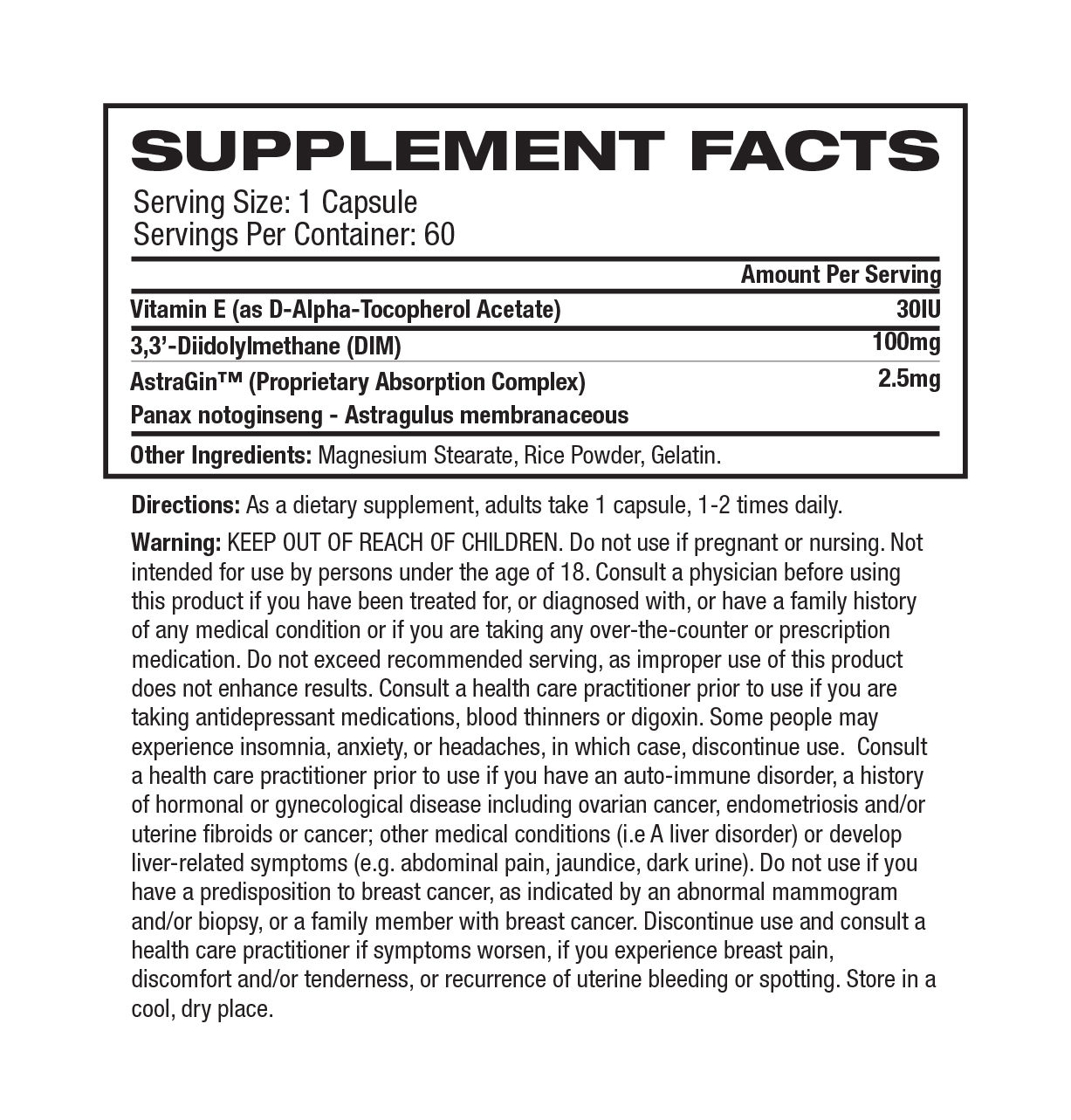 SUPPLEMENT FACTS

Serving Size: 1 Capsule
Servings Per Container: 60

| | Amount Per Serving |
|---|---|
| Vitamin E (as D-Alpha-Tocopherol Acetate) | 30IU |
| 3,3'-Diidolylmethane (DIM) | 100mg |
| AstraGin™ (Proprietary Absorption Complex) Panax notoginseng - Astragulus membranaceous | 2.5mg |

Other Ingredients: Magnesium Stearate, Rice Powder, Gelatin.

Directions: As a dietary supplement, adults take 1 capsule, 1-2 times daily.

Warning: KEEP OUT OF REACH OF CHILDREN. Do not use if pregnant or nursing. Not intended for use by persons under the age of 18. Consult a physician before using this product if you have been treated for, or diagnosed with, or have a family history of any medical condition or if you are taking any over-the-counter or prescription medication. Do not exceed recommended serving, as improper use of this product does not enhance results. Consult a health care practitioner prior to use if you are taking antidepressant medications, blood thinners or digoxin. Some people may experience insomnia, anxiety, or headaches, in which case, discontinue use. Consult a health care practitioner prior to use if you have an auto-immune disorder, a history of hormonal or gynecological disease including ovarian cancer, endometriosis and/or uterine fibroids or cancer; other medical conditions (i.e A liver disorder) or develop liver-related symptoms (e.g. abdominal pain, jaundice, dark urine). Do not use if you have a predisposition to breast cancer, as indicated by an abnormal mammogram and/or biopsy, or a family member with breast cancer. Discontinue use and consult a health care practitioner if symptoms worsen, if you experience breast pain, discomfort and/or tenderness, or recurrence of uterine bleeding or spotting. Store in a cool, dry place.